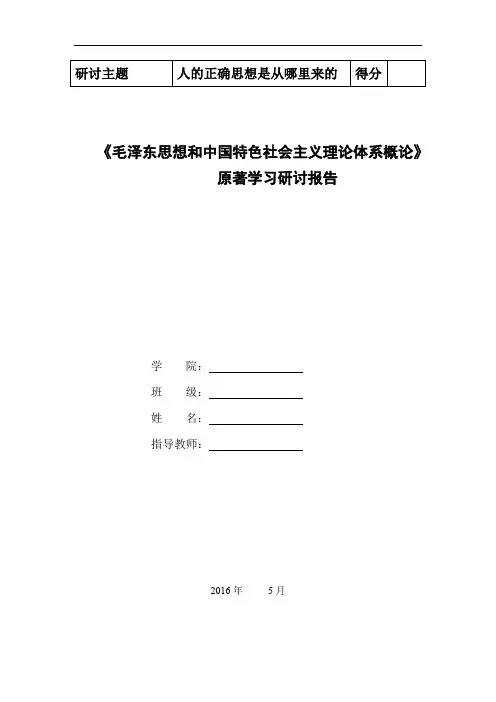 | 研讨主题 | 人的正确思想是从哪里来的 | 得分 | |
|---|---|---|---|

《毛泽东思想和中国特色社会主义理论体系概论》
原著学习研讨报告

学　院：
班　级：
姓　名：
指导教师：

2016 年　5 月